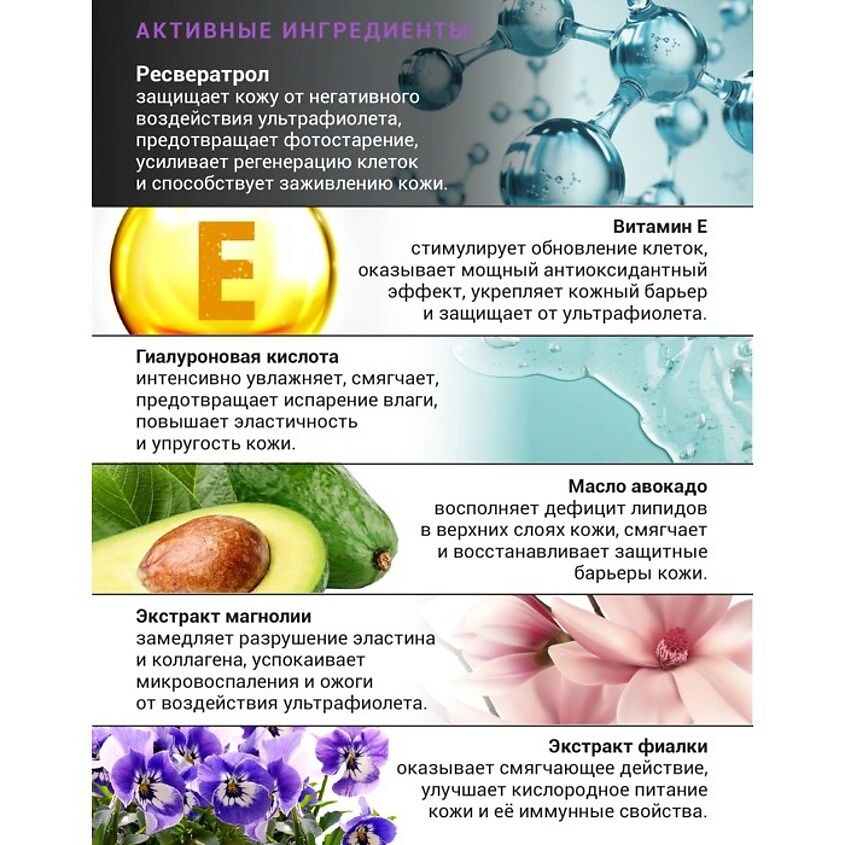 АКТИВНЫЕ ИНГРЕДИЕНТЫ

Ресвератрол
защищает кожу от негативного воздействия ультрафиолета, предотвращает фотостарение, усиливает регенерацию клеток и способствует заживлению кожи.

E

Витамин Е
стимулирует обновление клеток, оказывает мощный антиоксидантный эффект, укрепляет кожный барьер и защищает от ультрафиолета.

Гиалуроновая кислота
интенсивно увлажняет, смягчает, предотвращает испарение влаги, повышает эластичность и упругость кожи.

Масло авокадо
восполняет дефицит липидов в верхних слоях кожи, смягчает и восстанавливает защитные барьеры кожи.

Экстракт магнолии
замедляет разрушение эластина и коллагена, успокаивает микровоспаления и ожоги от воздействия ультрафиолета.

Экстракт фиалки
оказывает смягчающее действие, улучшает кислородное питание кожи и её иммунные свойства.